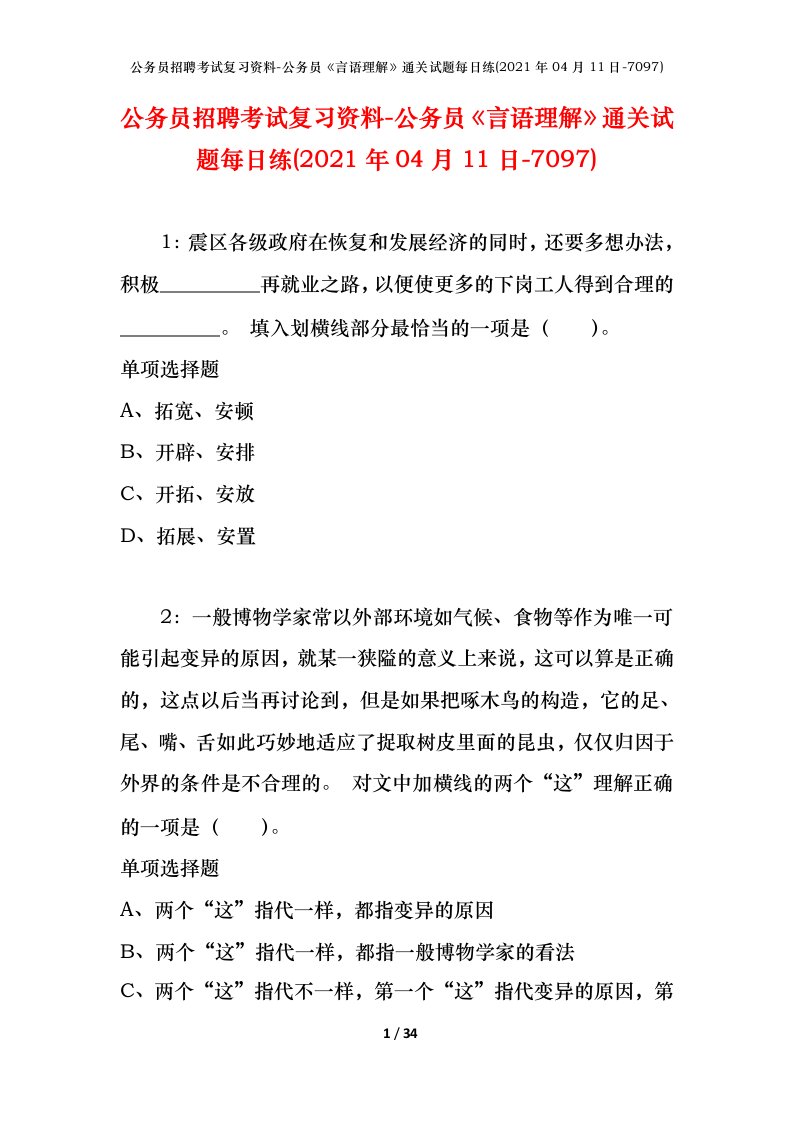 公务员招聘考试复习资料-公务员《言语理解》通关试题每日练(2021 年 04 月 11 日-7097)

公务员招聘考试复习资料-公务员《言语理解》通关试题每日练(2021 年 04 月 11 日-7097)

1：震区各级政府在恢复和发展经济的同时，还要多想办法，积极__________再就业之路，以便使更多的下岗工人得到合理的__________。 填入划横线部分最恰当的一项是（　　）。

单项选择题

A、拓宽、安顿

B、开辟、安排

C、开拓、安放

D、拓展、安置

2：一般博物学家常以外部环境如气候、食物等作为唯一可能引起变异的原因，就某一狭隘的意义上来说，这可以算是正确的，这点以后当再讨论到，但是如果把啄木鸟的构造，它的足、尾、嘴、舌如此巧妙地适应了捉取树皮里面的昆虫，仅仅归因于外界的条件是不合理的。 对文中加横线的两个“这”理解正确的一项是（　　）。

单项选择题

A、两个“这”指代一样，都指变异的原因

B、两个“这”指代一样，都指一般博物学家的看法

C、两个“这”指代不一样，第一个“这”指代变异的原因，第

1 / 34